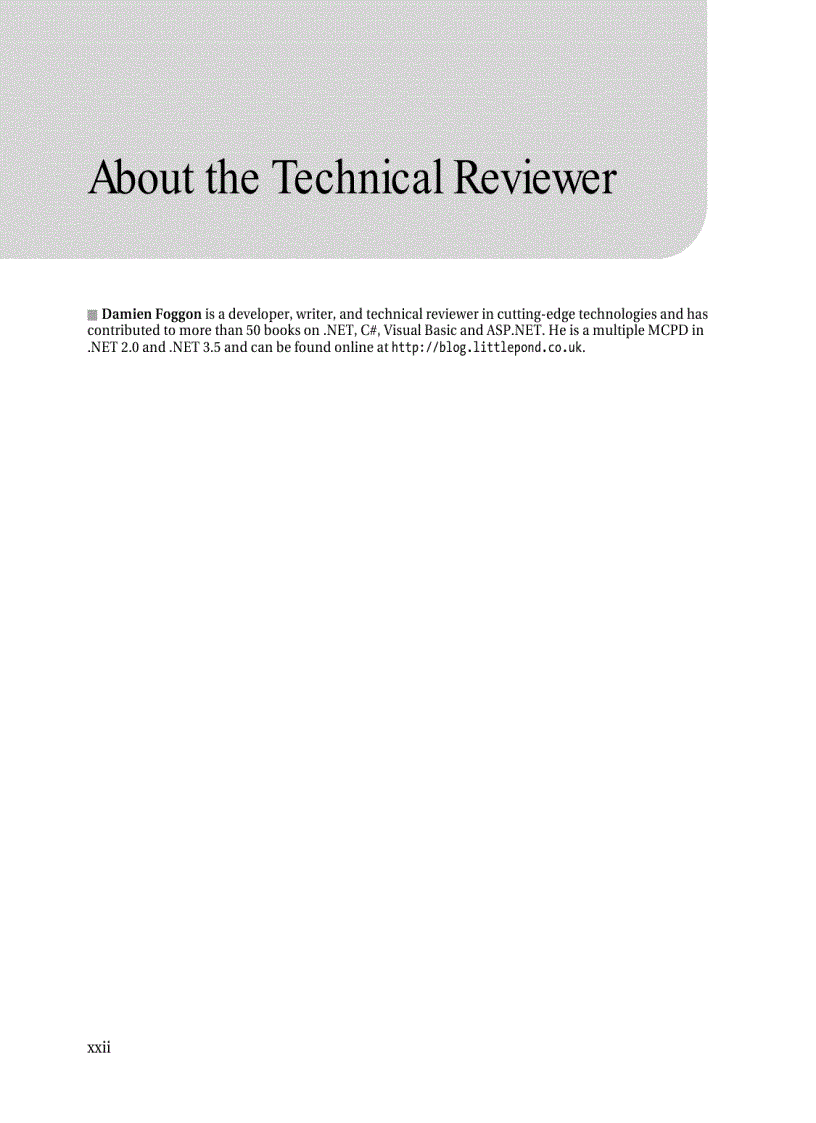 About the Technical Reviewer

Damien Foggon is a developer, writer, and technical reviewer in cutting-edge technologies and has contributed to more than 50 books on .NET, C#, Visual Basic and ASP.NET. He is a multiple MCPD in .NET 2.0 and .NET 3.5 and can be found online at http://blog.littlepond.co.uk.

xxii